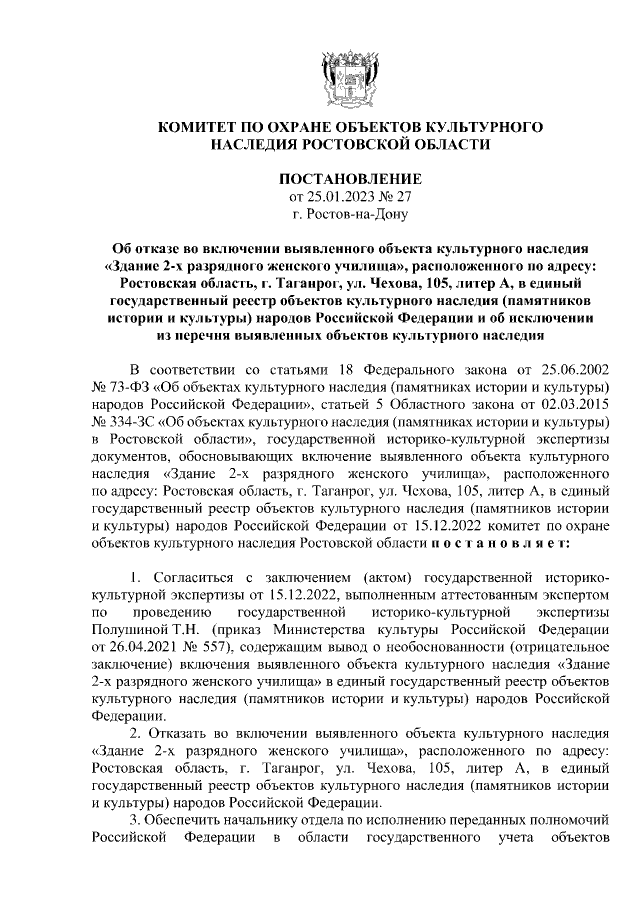 КОМИТЕТ ПО ОХРАНЕ ОБЪЕКТОВ КУЛЬТУРНОГО НАСЛЕДИЯ РОСТОВСКОЙ ОБЛАСТИ

ПОСТАНОВЛЕНИЕ
от 25.01.2023 № 27
г. Ростов-на-Дону

Об отказе во включении выявленного объекта культурного наследия «Здание 2-х разрядного женского училища», расположенного по адресу: Ростовская область, г. Таганрог, ул. Чехова, 105, литер А, в единый государственный реестр объектов культурного наследия (памятников истории и культуры) народов Российской Федерации и об исключении из перечня выявленных объектов культурного наследия

В соответствии со статьями 18 Федерального закона от 25.06.2002 № 73-ФЗ «Об объектах культурного наследия (памятниках истории и культуры) народов Российской Федерации», статьей 5 Областного закона от 02.03.2015 № 334-ЗС «Об объектах культурного наследия (памятниках истории и культуры) в Ростовской области», государственной историко-культурной экспертизы документов, обосновывающих включение выявленного объекта культурного наследия «Здание 2-х разрядного женского училища», расположенного по адресу: Ростовская область, г. Таганрог, ул. Чехова, 105, литер А, в единый государственный реестр объектов культурного наследия (памятников истории и культуры) народов Российской Федерации от 15.12.2022 комитет по охране объектов культурного наследия Ростовской области п о с т а н о в л я е т:

1. Согласиться с заключением (актом) государственной историко-культурной экспертизы от 15.12.2022, выполненным аттестованным экспертом по проведению государственной историко-культурной экспертизы Полушиной Т.Н. (приказ Министерства культуры Российской Федерации от 26.04.2021 № 557), содержащим вывод о необоснованности (отрицательное заключение) включения выявленного объекта культурного наследия «Здание 2-х разрядного женского училища» в единый государственный реестр объектов культурного наследия (памятников истории и культуры) народов Российской Федерации.
2. Отказать во включении выявленного объекта культурного наследия «Здание 2-х разрядного женского училища», расположенного по адресу: Ростовская область, г. Таганрог, ул. Чехова, 105, литер А, в единый государственный реестр объектов культурного наследия (памятников истории и культуры) народов Российской Федерации.
3. Обеспечить начальнику отдела по исполнению переданных полномочий Российской Федерации в области государственного учета объектов